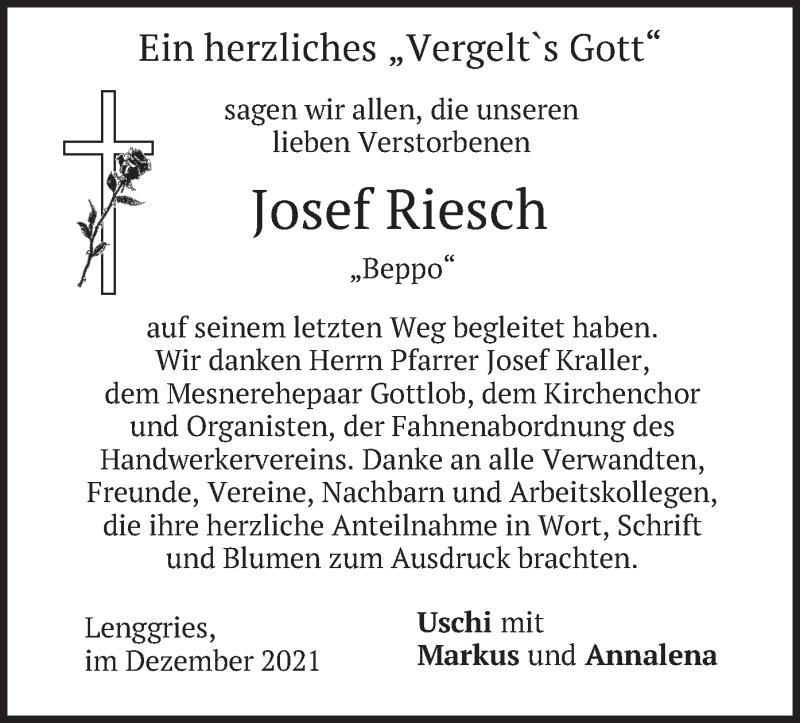 Ein herzliches „Vergelt`s Gott“

sagen wir allen, die unseren lieben Verstorbenen

Josef Riesch

„Beppo“

auf seinem letzten Weg begleitet haben. Wir danken Herrn Pfarrer Josef Kraller, dem Mesnerehepaar Gottlob, dem Kirchenchor und Organisten, der Fahnenabordnung des Handwerkervereins. Danke an alle Verwandten, Freunde, Vereine, Nachbarn und Arbeitskollegen, die ihre herzliche Anteilnahme in Wort, Schrift und Blumen zum Ausdruck brachten.

Lenggries,
im Dezember 2021

Uschi mit
Markus und Annalena